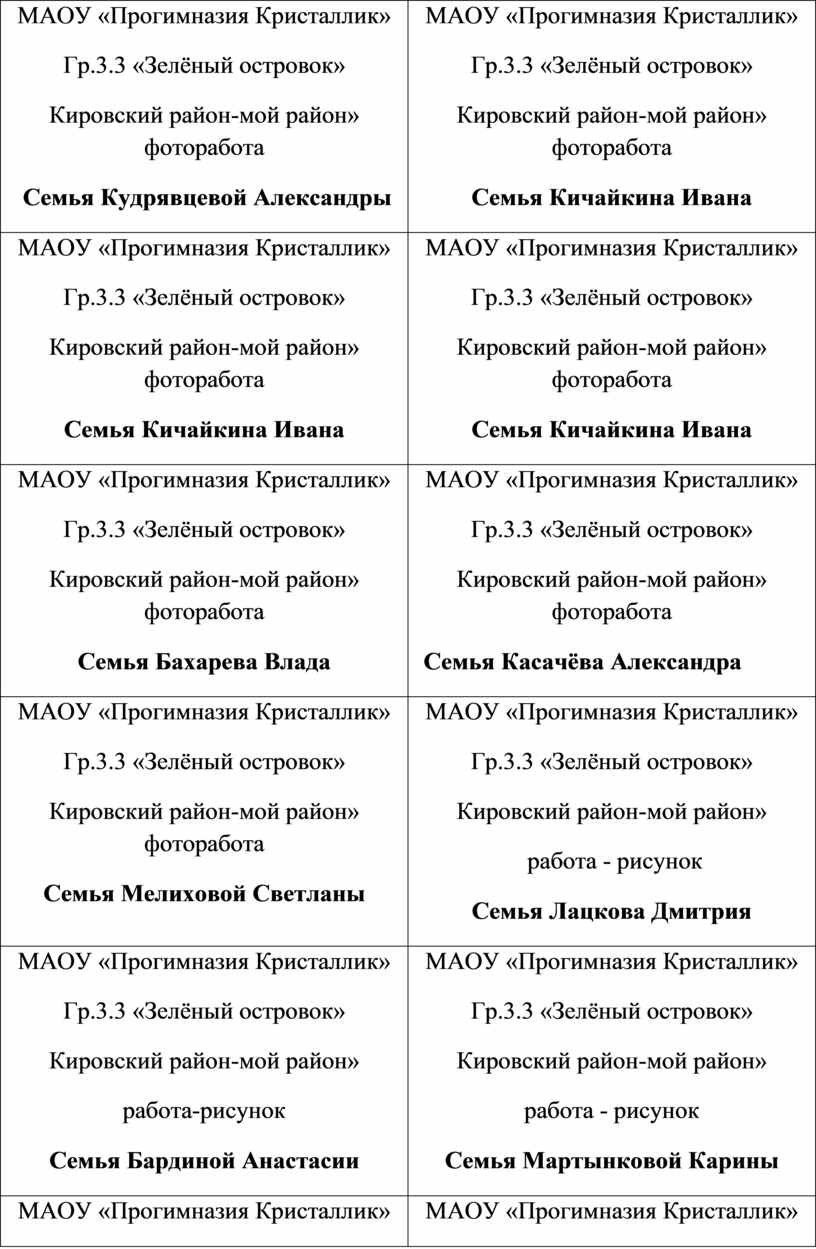 | | |
|---|---|
| МАОУ «Прогимназия Кристаллик» Гр.3.3 «Зелёный островок» Кировский район-мой район» фоторабота **Семья Кудрявцевой Александры** | МАОУ «Прогимназия Кристаллик» Гр.3.3 «Зелёный островок» Кировский район-мой район» фоторабота **Семья Кичайкина Ивана** |
| МАОУ «Прогимназия Кристаллик» Гр.3.3 «Зелёный островок» Кировский район-мой район» фоторабота **Семья Кичайкина Ивана** | МАОУ «Прогимназия Кристаллик» Гр.3.3 «Зелёный островок» Кировский район-мой район» фоторабота **Семья Кичайкина Ивана** |
| МАОУ «Прогимназия Кристаллик» Гр.3.3 «Зелёный островок» Кировский район-мой район» фоторабота **Семья Бахарева Влада** | МАОУ «Прогимназия Кристаллик» Гр.3.3 «Зелёный островок» Кировский район-мой район» фоторабота **Семья Касачёва Александра** |
| МАОУ «Прогимназия Кристаллик» Гр.3.3 «Зелёный островок» Кировский район-мой район» фоторабота **Семья Мелиховой Светланы** | МАОУ «Прогимназия Кристаллик» Гр.3.3 «Зелёный островок» Кировский район-мой район» работа - рисунок **Семья Лацкова Дмитрия** |
| МАОУ «Прогимназия Кристаллик» Гр.3.3 «Зелёный островок» Кировский район-мой район» работа-рисунок **Семья Бардиной Анастасии** | МАОУ «Прогимназия Кристаллик» Гр.3.3 «Зелёный островок» Кировский район-мой район» работа - рисунок **Семья Мартынковой Карины** |
| МАОУ «Прогимназия Кристаллик» | МАОУ «Прогимназия Кристаллик» |